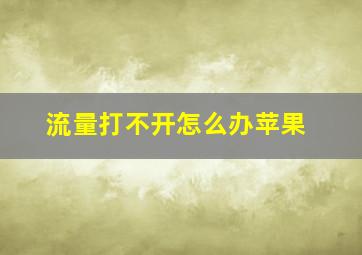 流量打不开怎么办苹果